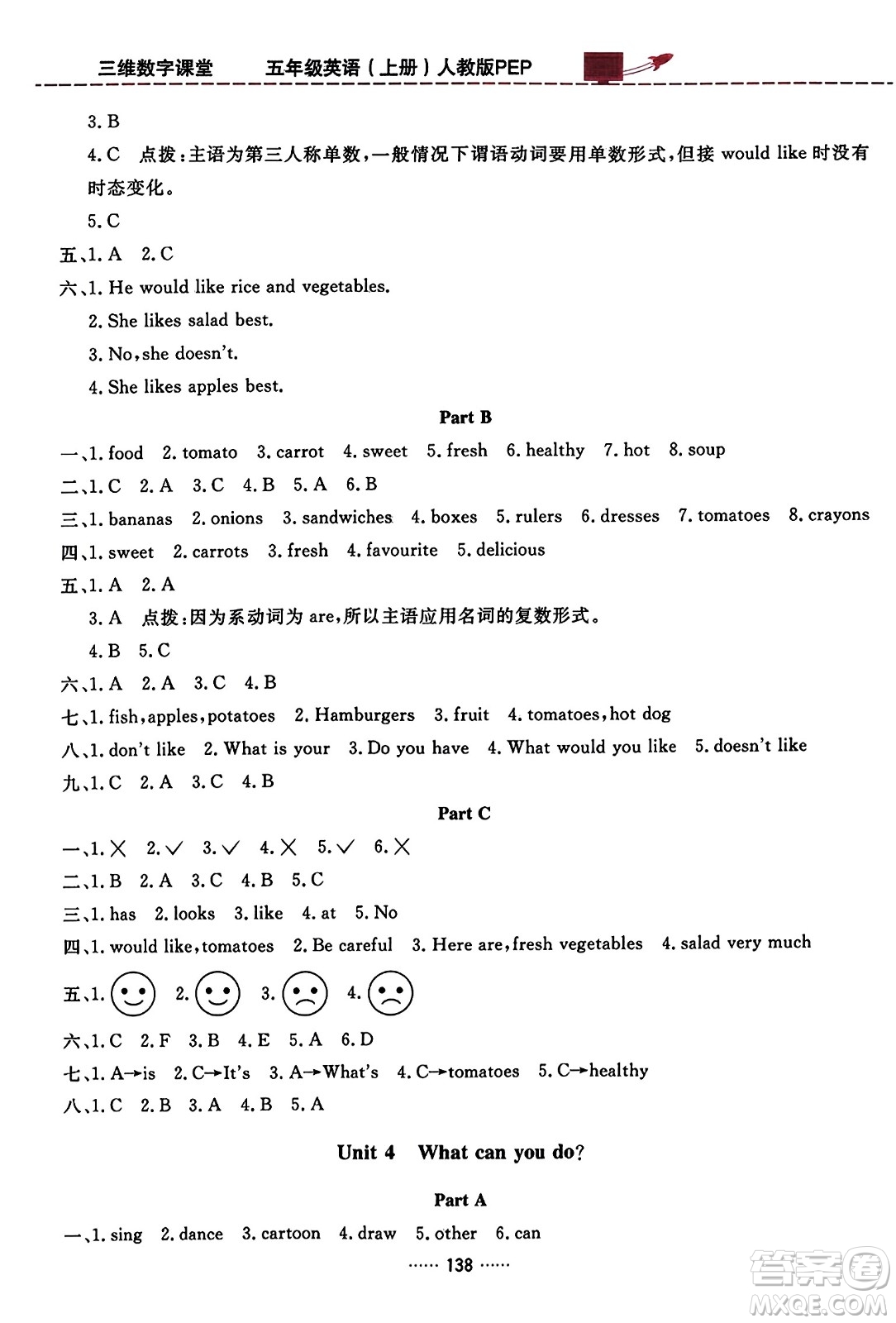 三维数字课堂　五年级英语（上册）人教版PEP

3. B

4. C　点拨：主语为第三人称单数，一般情况下谓语动词要用单数形式，但接 would like 时没有时态变化。

5. C

五、1. A　2. C

六、1. He would like rice and vegetables.

2. She likes salad best.

3. No, she doesn't.

4. She likes apples best.

Part B

一、1. food　2. tomato　3. carrot　4. sweet　5. fresh　6. healthy　7. hot　8. soup

二、1. C　2. A　3. C　4. B　5. A　6. B

三、1. bananas　2. onions　3. sandwiches　4. boxes　5. rulers　6. dresses　7. tomatoes　8. crayons

四、1. sweet　2. carrots　3. fresh　4. favourite　5. delicious

五、1. A　2. A

3. A　点拨：因为系动词为 are，所以主语应用名词的复数形式。

4. B　5. C

六、1. A　2. A　3. C　4. B

七、1. fish, apples, potatoes　2. Hamburgers　3. fruit　4. tomatoes, hot dog

八、1. don't like　2. What is your　3. Do you have　4. What would you like　5. doesn't like

九、1. C　2. A　3. C　4. B

Part C

一、1. ×　2. √　3. √　4. ×　5. √　6. ×

二、1. B　2. A　3. C　4. B　5. C

三、1. has　2. looks　3. like　4. at　5. No

四、1. would like, tomatoes　2. Be careful　3. Here are, fresh vegetables　4. salad very much

五、1.　2.　3.　4.

六、1. C　2. F　3. B　4. E　5. A　6. D

七、1. A→is　2. C→It's　3. A→What's　4. C→tomatoes　5. C→healthy

八、1. C　2. B　3. A　4. B　5. A

Unit 4　What can you do?

Part A

一、1. sing　2. dance　3. cartoon　4. draw　5. other　6. can

…… 138 ……

答案圈 MXQE.COM